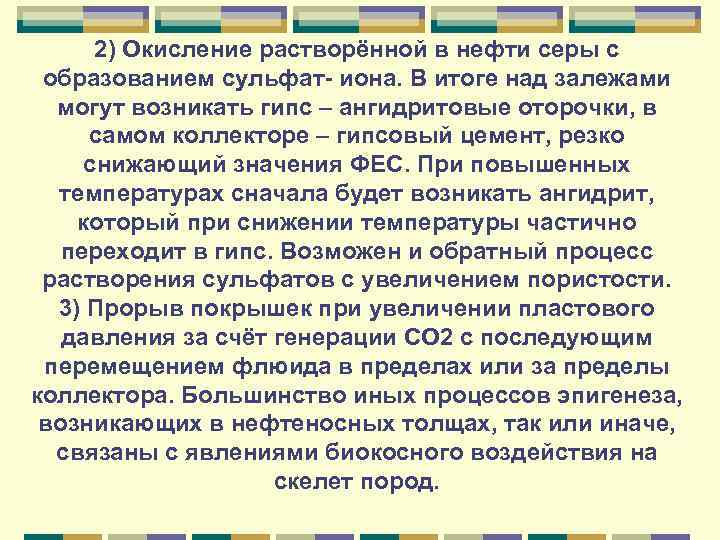 2) Окисление растворённой в нефти серы с образованием сульфат- иона. В итоге над залежами могут возникать гипс – ангидритовые оторочки, в самом коллекторе – гипсовый цемент, резко снижающий значения ФЕС. При повышенных температурах сначала будет возникать ангидрит, который при снижении температуры частично переходит в гипс. Возможен и обратный процесс растворения сульфатов с увеличением пористости.
3) Прорыв покрышек при увеличении пластового давления за счёт генерации СО2 с последующим перемещением флюида в пределах или за пределы коллектора. Большинство иных процессов эпигенеза, возникающих в нефтеносных толщах, так или иначе, связаны с явлениями биокосного воздействия на скелет пород.